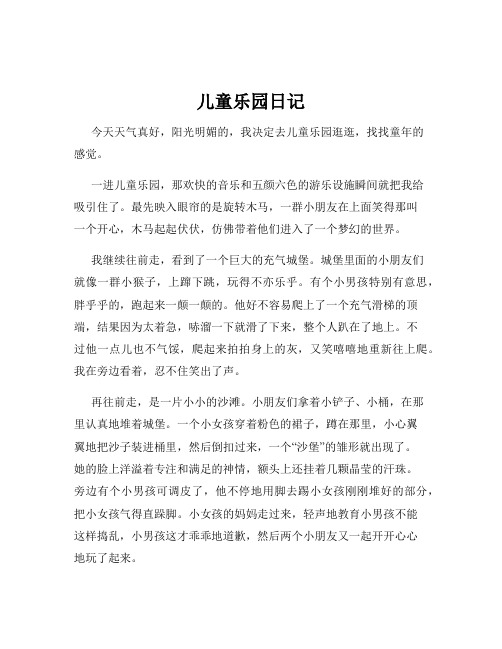 儿童乐园日记

今天天气真好，阳光明媚的，我决定去儿童乐园逛逛，找找童年的感觉。

一进儿童乐园，那欢快的音乐和五颜六色的游乐设施瞬间就把我给吸引住了。最先映入眼帘的是旋转木马，一群小朋友在上面笑得那叫一个开心，木马起起伏伏，仿佛带着他们进入了一个梦幻的世界。

我继续往前走，看到了一个巨大的充气城堡。城堡里面的小朋友们就像一群小猴子，上蹿下跳，玩得不亦乐乎。有个小男孩特别有意思，胖乎乎的，跑起来一颠一颠的。他好不容易爬上了一个充气滑梯的顶端，结果因为太着急，哧溜一下就滑了下来，整个人趴在了地上。不过他一点儿也不气馁，爬起来拍拍身上的灰，又笑嘻嘻地重新往上爬。我在旁边看着，忍不住笑出了声。

再往前走，是一片小小的沙滩。小朋友们拿着小铲子、小桶，在那里认真地堆着城堡。一个小女孩穿着粉色的裙子，蹲在那里，小心翼翼地把沙子装进桶里，然后倒扣过来，一个“沙堡”的雏形就出现了。她的脸上洋溢着专注和满足的神情，额头上还挂着几颗晶莹的汗珠。旁边有个小男孩可调皮了，他不停地用脚去踢小女孩刚刚堆好的部分，把小女孩气得直跺脚。小女孩的妈妈走过来，轻声地教育小男孩不能这样捣乱，小男孩这才乖乖地道歉，然后两个小朋友又一起开开心心地玩了起来。